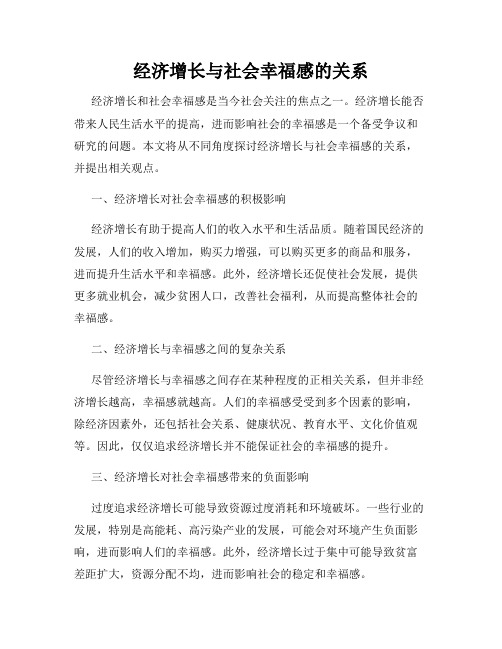 经济增长与社会幸福感的关系

经济增长和社会幸福感是当今社会关注的焦点之一。经济增长能否带来人民生活水平的提高，进而影响社会的幸福感是一个备受争议和研究的问题。本文将从不同角度探讨经济增长与社会幸福感的关系，并提出相关观点。

一、经济增长对社会幸福感的积极影响

经济增长有助于提高人们的收入水平和生活品质。随着国民经济的发展，人们的收入增加，购买力增强，可以购买更多的商品和服务，进而提升生活水平和幸福感。此外，经济增长还促使社会发展，提供更多就业机会，减少贫困人口，改善社会福利，从而提高整体社会的幸福感。

二、经济增长与幸福感之间的复杂关系

尽管经济增长与幸福感之间存在某种程度的正相关关系，但并非经济增长越高，幸福感就越高。人们的幸福感受受到多个因素的影响，除经济因素外，还包括社会关系、健康状况、教育水平、文化价值观等。因此，仅仅追求经济增长并不能保证社会的幸福感的提升。

三、经济增长对社会幸福感带来的负面影响

过度追求经济增长可能导致资源过度消耗和环境破坏。一些行业的发展，特别是高能耗、高污染产业的发展，可能会对环境产生负面影响，进而影响人们的幸福感。此外，经济增长过于集中可能导致贫富差距扩大，资源分配不均，进而影响社会的稳定和幸福感。